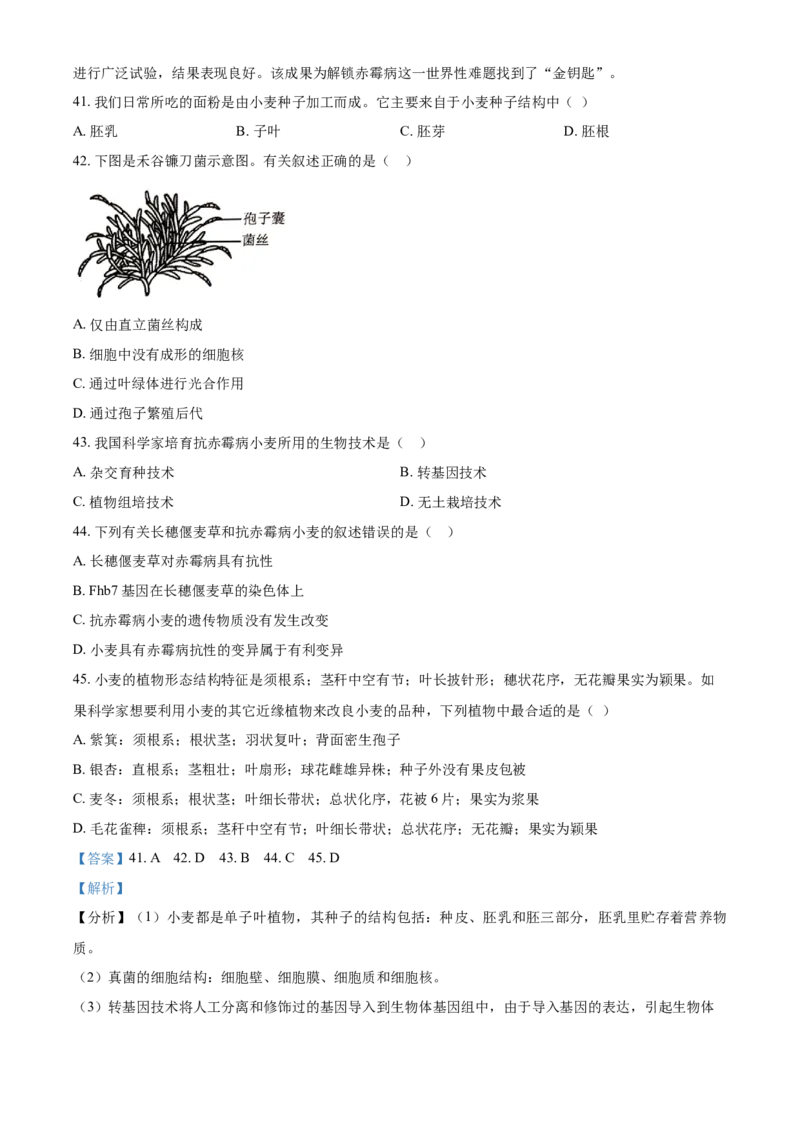 进行广泛试验，结果表现良好。该成果为解锁赤霉病这一世界性难题找到了“金钥匙”。

41.我们日常所吃的面粉是由小麦种子加工而成。它主要来自于小麦种子结构中（ ）

A.胚乳 B.子叶 C.胚芽 D.胚根

42.下图是禾谷镰刀菌示意图。有关叙述正确的是（ ）

孢子囊
菌丝

A.仅由直立菌丝构成

B.细胞中没有成形的细胞核

C.通过叶绿体进行光合作用

D.通过孢子繁殖后代

43.我国科学家培育抗赤霉病小麦所用的生物技术是（ ）

A.杂交育种技术 B.转基因技术

C.植物组培技术 D.无土栽培技术

44.下列有关长穗偃麦草和抗赤霉病小麦的叙述错误的是（ ）

A.长穗偃麦草对赤霉病具有抗性

B.Fhb7基因在长穗偃麦草的染色体上

C.抗赤霉病小麦的遗传物质没有发生改变

D.小麦具有赤霉病抗性的变异属于有利变异

45.小麦的植物形态结构特征是须根系；茎秆中空有节；叶长披针形；穗状花序，无花瓣果实为颖果。如果科学家想要利用小麦的其它近缘植物来改良小麦的品种，下列植物中最合适的是（ ）

A.紫萁：须根系；根状茎；羽状复叶；背面密生孢子

B.银杏：直根系；茎粗壮；叶扇形；球花雌雄异株；种子外没有果皮包被

C.麦冬：须根系；根状茎；叶细长带状；总状化序，花被6片；果实为浆果

D.毛花雀稗：须根系；茎秆中空有节；叶细长带状；总状花序；无花瓣；果实为颖果

【答案】41.A 42.D 43.B 44.C 45.D

【解析】

【分析】（1）小麦都是单子叶植物，其种子的结构包括：种皮、胚乳和胚三部分，胚乳里贮存着营养物质。

（2）真菌的细胞结构：细胞壁、细胞膜、细胞质和细胞核。

（3）转基因技术将人工分离和修饰过的基因导入到生物体基因组中，由于导入基因的表达，引起生物体